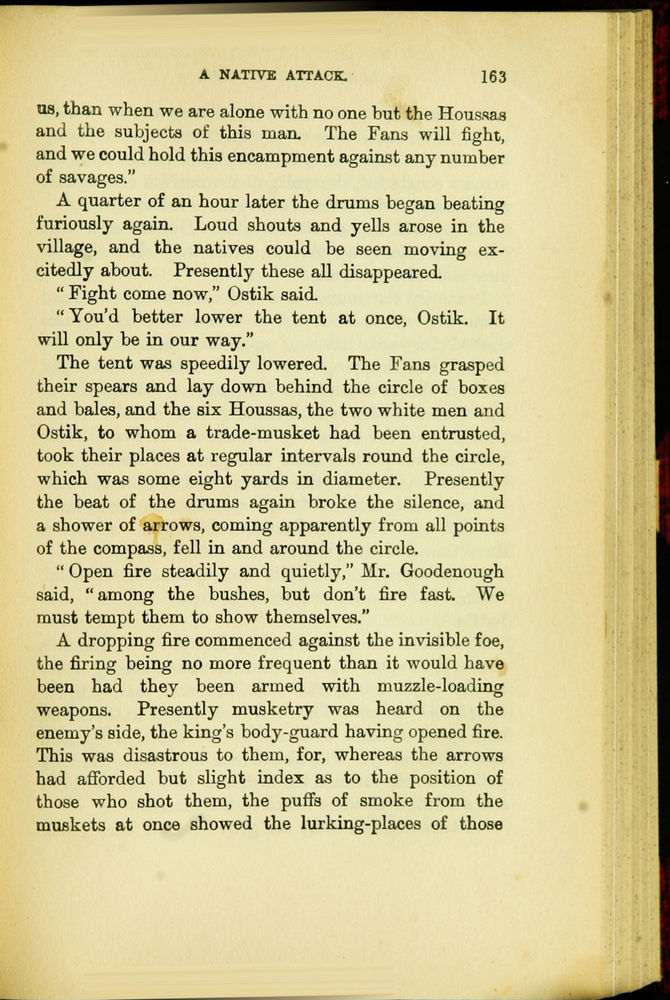 A NATIVE ATTACK. 163

us, than when we are alone with no one but the Houssas and the subjects of this man. The Fans will fight, and we could hold this encampment against any number of savages."

A quarter of an hour later the drums began beating furiously again. Loud shouts and yells arose in the village, and the natives could be seen moving excitedly about. Presently these all disappeared.

"Fight come now," Ostik said.

"You'd better lower the tent at once, Ostik. It will only be in our way."

The tent was speedily lowered. The Fans grasped their spears and lay down behind the circle of boxes and bales, and the six Houssas, the two white men and Ostik, to whom a trade-musket had been entrusted, took their places at regular intervals round the circle, which was some eight yards in diameter. Presently the beat of the drums again broke the silence, and a shower of arrows, coming apparently from all points of the compass, fell in and around the circle.

"Open fire steadily and quietly," Mr. Goodenough said, "among the bushes, but don't fire fast. We must tempt them to show themselves."

A dropping fire commenced against the invisible foe, the firing being no more frequent than it would have been had they been armed with muzzle-loading weapons. Presently musketry was heard on the enemy's side, the king's body-guard having opened fire. This was disastrous to them, for, whereas the arrows had afforded but slight index as to the position of those who shot them, the puffs of smoke from the muskets at once showed the lurking-places of those